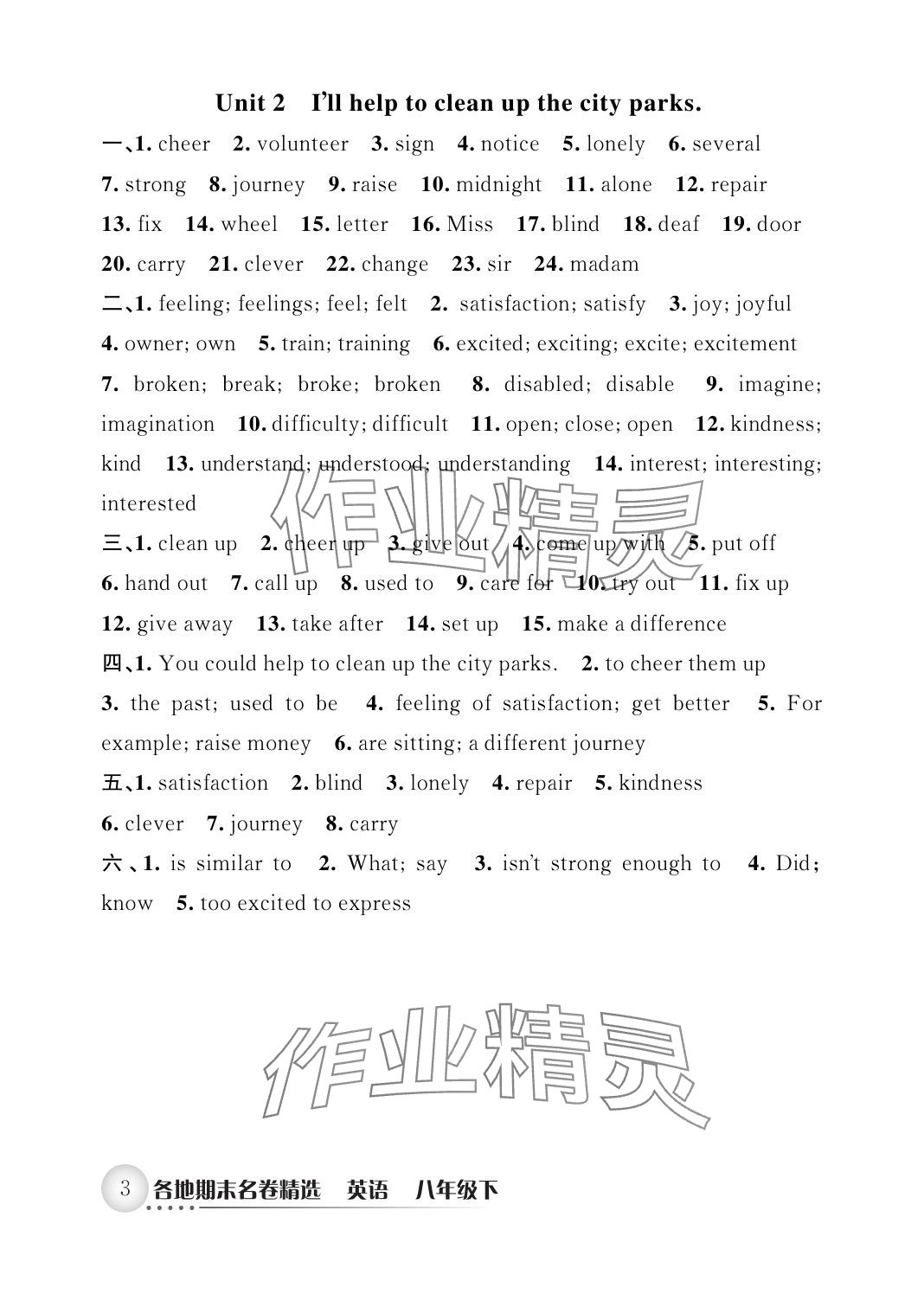 Unit 2 I'll help to clean up the city parks.

一、1. cheer 2. volunteer 3. sign 4. notice 5. lonely 6. several 7. strong 8. journey 9. raise 10. midnight 11. alone 12. repair 13. fix 14. wheel 15. letter 16. Miss 17. blind 18. deaf 19. door 20. carry 21. clever 22. change 23. sir 24. madam

二、1. feeling; feelings; feel; felt 2. satisfaction; satisfy 3. joy; joyful 4. owner; own 5. train; training 6. excited; exciting; excite; excitement 7. broken; break; broke; broken 8. disabled; disable 9. imagine; imagination 10. difficulty; difficult 11. open; close; open 12. kindness; kind 13. understand; understood; understanding 14. interest; interesting; interested

三、1. clean up 2. cheer up 3. give out 4. come up with 5. put off 6. hand out 7. call up 8. used to 9. care for 10. try out 11. fix up 12. give away 13. take after 14. set up 15. make a difference

四、1. You could help to clean up the city parks. 2. to cheer them up 3. the past; used to be 4. feeling of satisfaction; get better 5. For example; raise money 6. are sitting; a different journey

五、1. satisfaction 2. blind 3. lonely 4. repair 5. kindness 6. clever 7. journey 8. carry

六、1. is similar to 2. What; say 3. isn't strong enough to 4. Did; know 5. too excited to express

作业精灵

作业精灵

3 各地期末名卷精选 英语 八年级下